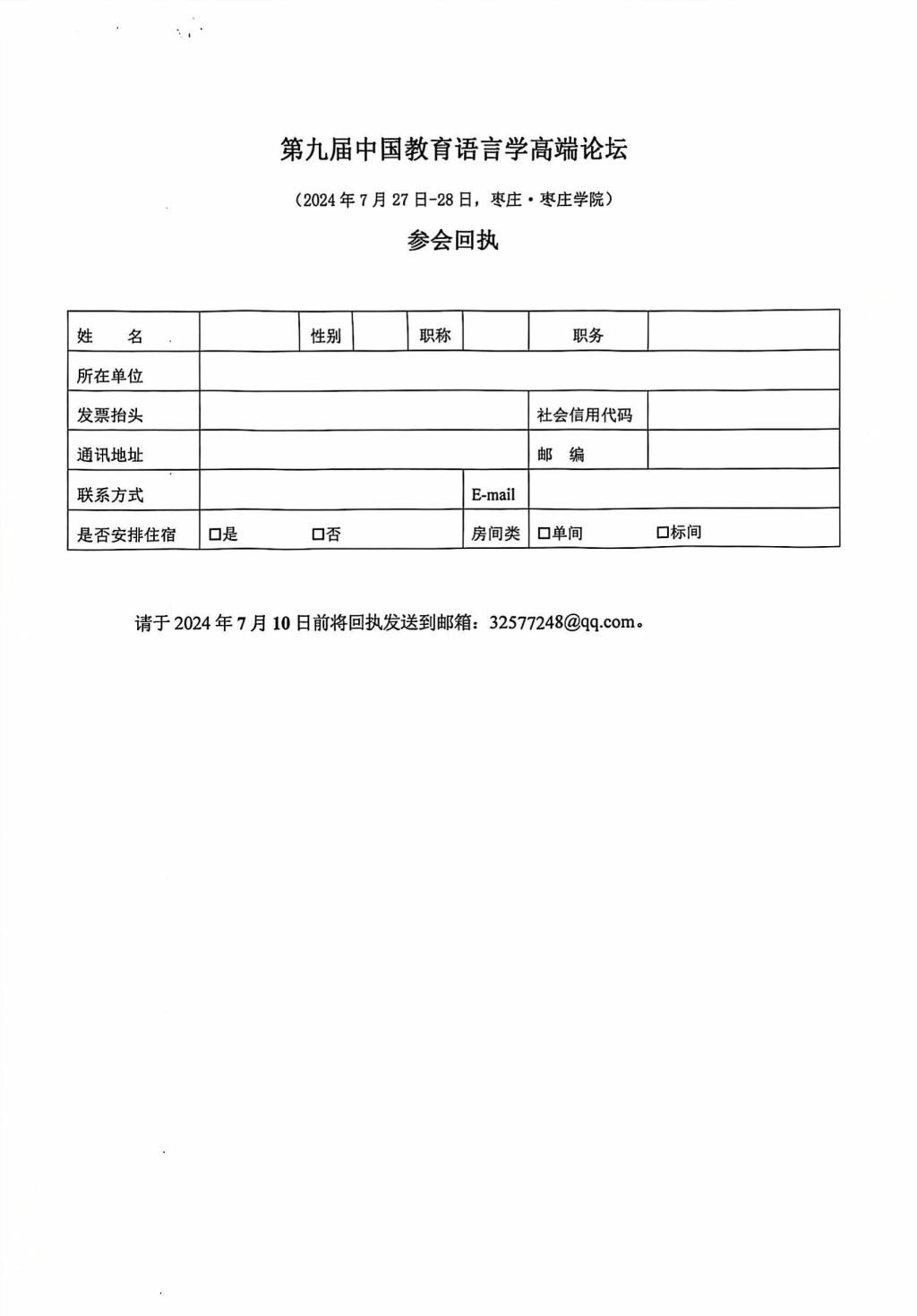 第九届中国教育语言学高端论坛

（2024 年 7 月 27 日-28 日，枣庄·枣庄学院）

参会回执

| 姓　名 | | 性别 | | 职称 | | 职务 | |
|---|---|---|---|---|---|---|---|
| 所在单位 | | | | | | | |
| 发票抬头 | | | | | | 社会信用代码 | |
| 通讯地址 | | | | | | 邮　编 | |
| 联系方式 | | | | | E-mail | | |
| 是否安排住宿 | □是　　□否 | | | | 房间类 | □单间　　□标间 | |

请于 2024 年 7 月 10 日前将回执发送到邮箱：32577248@qq.com。